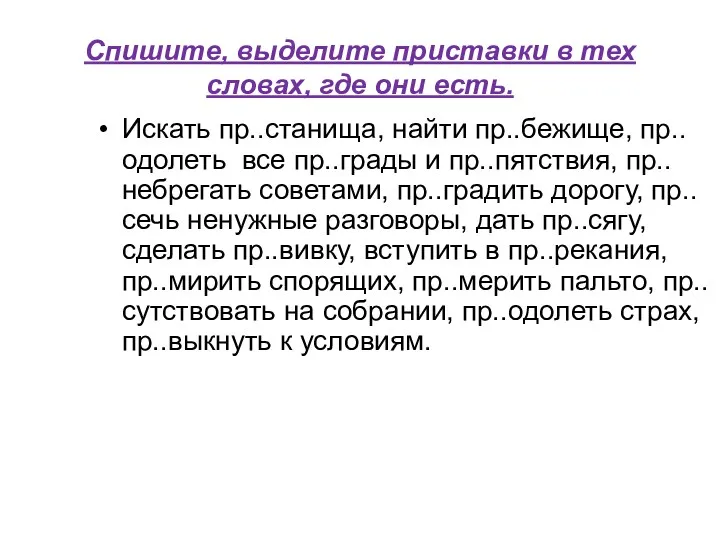 Спишите, выделите приставки в тех словах, где они есть.

• Искать пр..станища, найти пр..бежище, пр..одолеть все пр..грады и пр..пятствия, пр..небрегать советами, пр..градить дорогу, пр..сечь ненужные разговоры, дать пр..сягу, сделать пр..вивку, вступить в пр..рекания, пр..мирить спорящих, пр..мерить пальто, пр..сутствовать на собрании, пр..одолеть страх, пр..выкнуть к условиям.